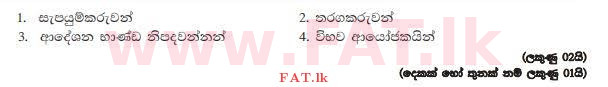 1. සැපයුම්කරුවන්
2. තරගකරුවන්
3. ආදේශන භාණ්ඩ නිපදවන්නන්
4. විභව ආයෝජකයින්

www.FAT.lk

(ලකුණු 02යි)

FAT.lk

(දෙකක් හෝ තුනක් නම් ලකුණු 01යි)